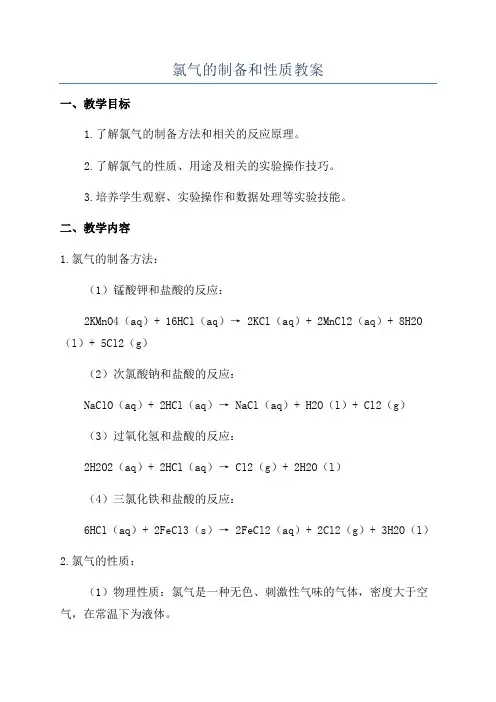 氯气的制备和性质教案

一、教学目标

1.了解氯气的制备方法和相关的反应原理。

2.了解氯气的性质、用途及相关的实验操作技巧。

3.培养学生观察、实验操作和数据处理等实验技能。

二、教学内容

1.氯气的制备方法：

（1）锰酸钾和盐酸的反应：

2KMnO4（aq）+ 16HCl（aq）→ 2KCl（aq）+ 2MnCl2（aq）+ 8H2O（l）+ 5Cl2（g）

（2）次氯酸钠和盐酸的反应：

NaClO（aq）+ 2HCl（aq）→ NaCl（aq）+ H2O（l）+ Cl2（g）

（3）过氧化氢和盐酸的反应：

2H2O2（aq）+ 2HCl（aq）→ Cl2（g）+ 2H2O（l）

（4）三氯化铁和盐酸的反应：

6HCl（aq）+ 2FeCl3（s）→ 2FeCl2（aq）+ 2Cl2（g）+ 3H2O（l）

2.氯气的性质：

（1）物理性质：氯气是一种无色、刺激性气味的气体，密度大于空气，在常温下为液体。